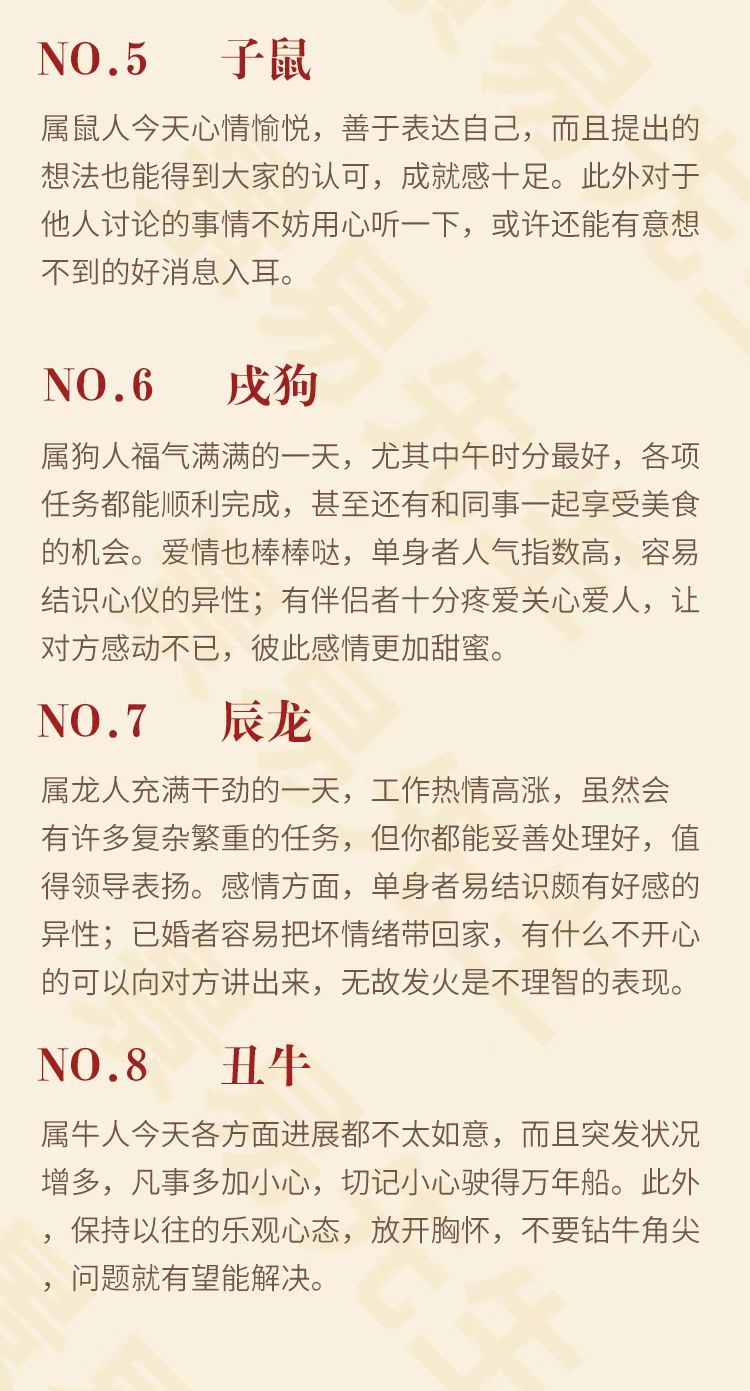 NO.5　子鼠

属鼠人今天心情愉悦，善于表达自己，而且提出的想法也能得到大家的认可，成就感十足。此外对于他人讨论的事情不妨用心听一下，或许还能有意想不到的好消息入耳。

NO.6　戌狗

属狗人福气满满的一天，尤其中午时分最好，各项任务都能顺利完成，甚至还有和同事一起享受美食的机会。爱情也棒棒哒，单身者人气指数高，容易结识心仪的异性；有伴侣者十分疼爱关心爱人，让对方感动不已，彼此感情更加甜蜜。

NO.7　辰龙

属龙人充满干劲的一天，工作热情高涨，虽然会有许多复杂繁重的任务，但你都能妥善处理好，值得领导表扬。感情方面，单身者易结识颇有好感的异性；已婚者容易把坏情绪带回家，有什么不开心的可以向对方讲出来，无故发火是不理智的表现。

NO.8　丑牛

属牛人今天各方面进展都不太如意，而且突发状况增多，凡事多加小心，切记小心驶得万年船。此外，保持以往的乐观心态，放开胸怀，不要钻牛角尖，问题就有望能解决。